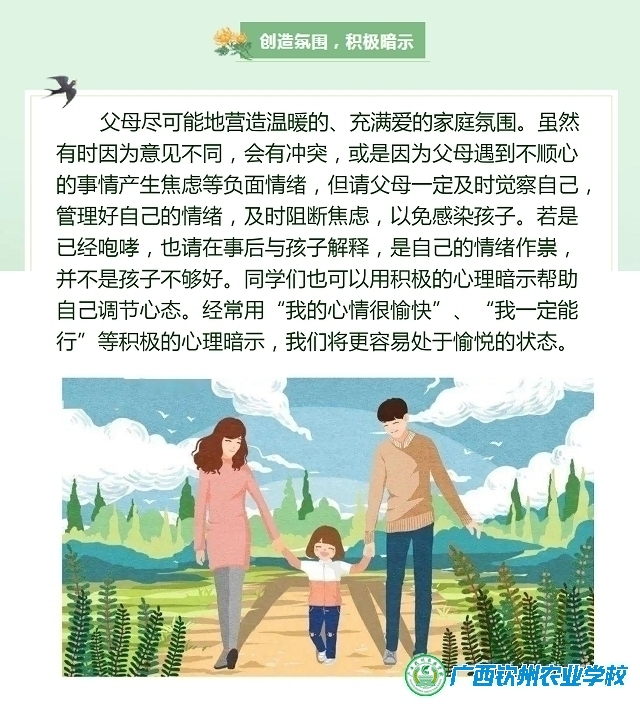 创造氛围，积极暗示

父母尽可能地营造温暖的、充满爱的家庭氛围。虽然有时因为意见不同，会有冲突，或是因为父母遇到不顺心的事情产生焦虑等负面情绪，但请父母一定及时觉察自己，管理好自己的情绪，及时阻断焦虑，以免感染孩子。若是已经咆哮，也请在事后与孩子解释，是自己的情绪作祟，并不是孩子不够好。同学们也可以用积极的心理暗示帮助自己调节心态。经常用“我的心情很愉快”、“我一定能行”等积极的心理暗示，我们将更容易处于愉悦的状态。

广西钦州农业学校